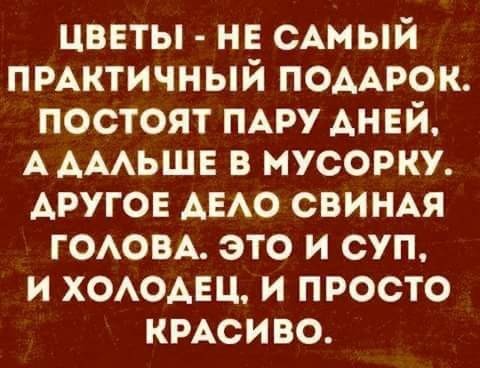 ЦВЕТЫ - НЕ САМЫЙ ПРАКТИЧНЫЙ ПОДАРОК. ПОСТОЯТ ПАРУ ДНЕЙ, А ДАЛЬШЕ В МУСОРКУ. ДРУГОЕ ДЕЛО СВИНАЯ ГОЛОВА. ЭТО И СУП, И ХОЛОДЕЦ, И ПРОСТО КРАСИВО.